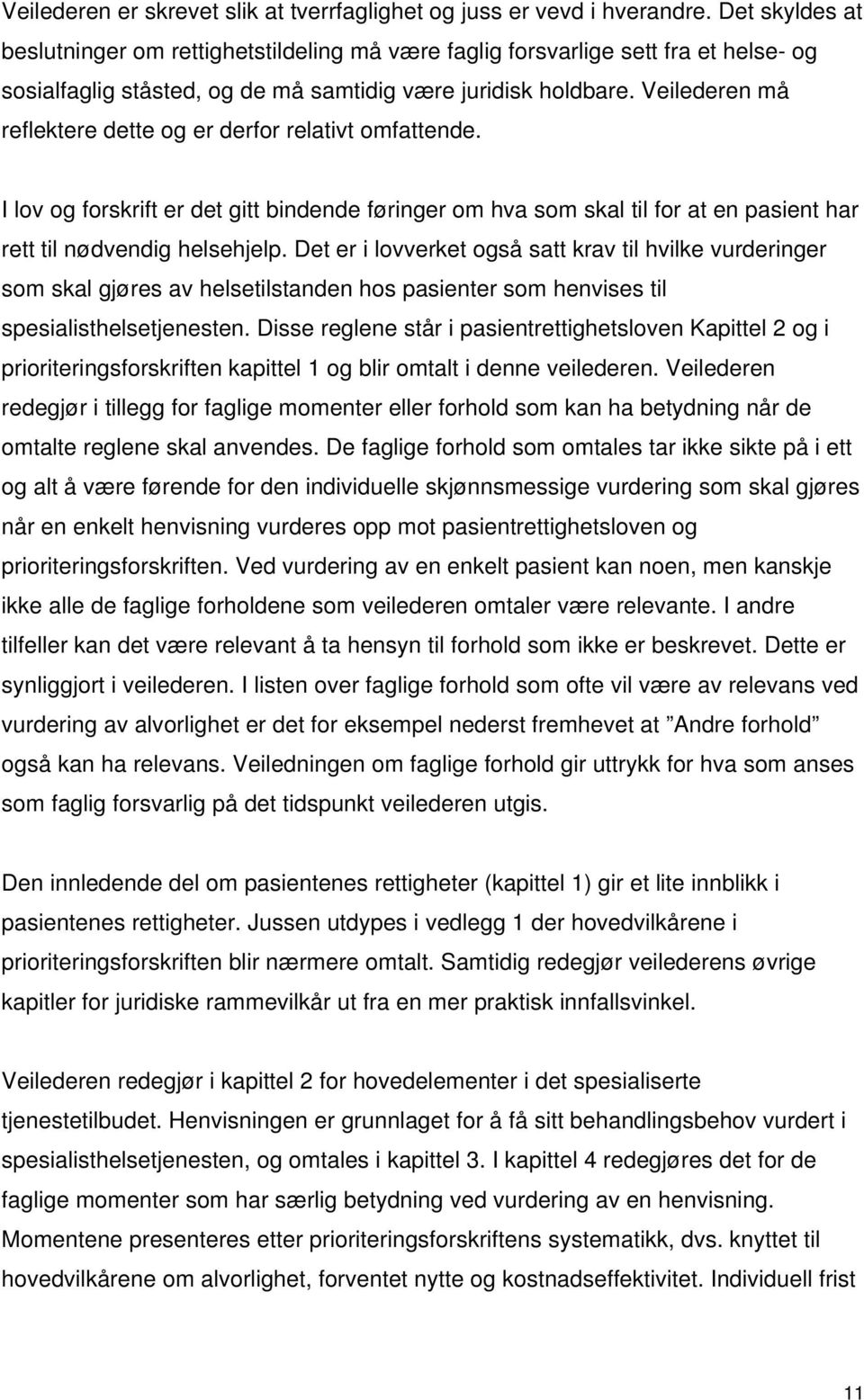 Veilederen er skrevet slik at tverrfaglighet og juss er vevd i hverandre. Det skyldes at beslutninger om rettighetstildeling må være faglig forsvarlige sett fra et helse- og sosialfaglig ståsted, og de må samtidig være juridisk holdbare. Veilederen må reflektere dette og er derfor relativt omfattende.

I lov og forskrift er det gitt bindende føringer om hva som skal til for at en pasient har rett til nødvendig helsehjelp. Det er i lovverket også satt krav til hvilke vurderinger som skal gjøres av helsetilstanden hos pasienter som henvises til spesialisthelsetjenesten. Disse reglene står i pasientrettighetsloven Kapittel 2 og i prioriteringsforskriften kapittel 1 og blir omtalt i denne veilederen. Veilederen redegjør i tillegg for faglige momenter eller forhold som kan ha betydning når de omtalte reglene skal anvendes. De faglige forhold som omtales tar ikke sikte på i ett og alt å være førende for den individuelle skjønnsmessige vurdering som skal gjøres når en enkelt henvisning vurderes opp mot pasientrettighetsloven og prioriteringsforskriften. Ved vurdering av en enkelt pasient kan noen, men kanskje ikke alle de faglige forholdene som veilederen omtaler være relevante. I andre tilfeller kan det være relevant å ta hensyn til forhold som ikke er beskrevet. Dette er synliggjort i veilederen. I listen over faglige forhold som ofte vil være av relevans ved vurdering av alvorlighet er det for eksempel nederst fremhevet at ”Andre forhold” også kan ha relevans. Veiledningen om faglige forhold gir uttrykk for hva som anses som faglig forsvarlig på det tidspunkt veilederen utgis.

Den innledende del om pasientenes rettigheter (kapittel 1) gir et lite innblikk i pasientenes rettigheter. Jussen utdypes i vedlegg 1 der hovedvilkårene i prioriteringsforskriften blir nærmere omtalt. Samtidig redegjør veilederens øvrige kapitler for juridiske rammevilkår ut fra en mer praktisk innfallsvinkel.

Veilederen redegjør i kapittel 2 for hovedelementer i det spesialiserte tjenestetilbudet. Henvisningen er grunnlaget for å få sitt behandlingsbehov vurdert i spesialisthelsetjenesten, og omtales i kapittel 3. I kapittel 4 redegjøres det for de faglige momenter som har særlig betydning ved vurdering av en henvisning. Momentene presenteres etter prioriteringsforskriftens systematikk, dvs. knyttet til hovedvilkårene om alvorlighet, forventet nytte og kostnadseffektivitet. Individuell frist

11